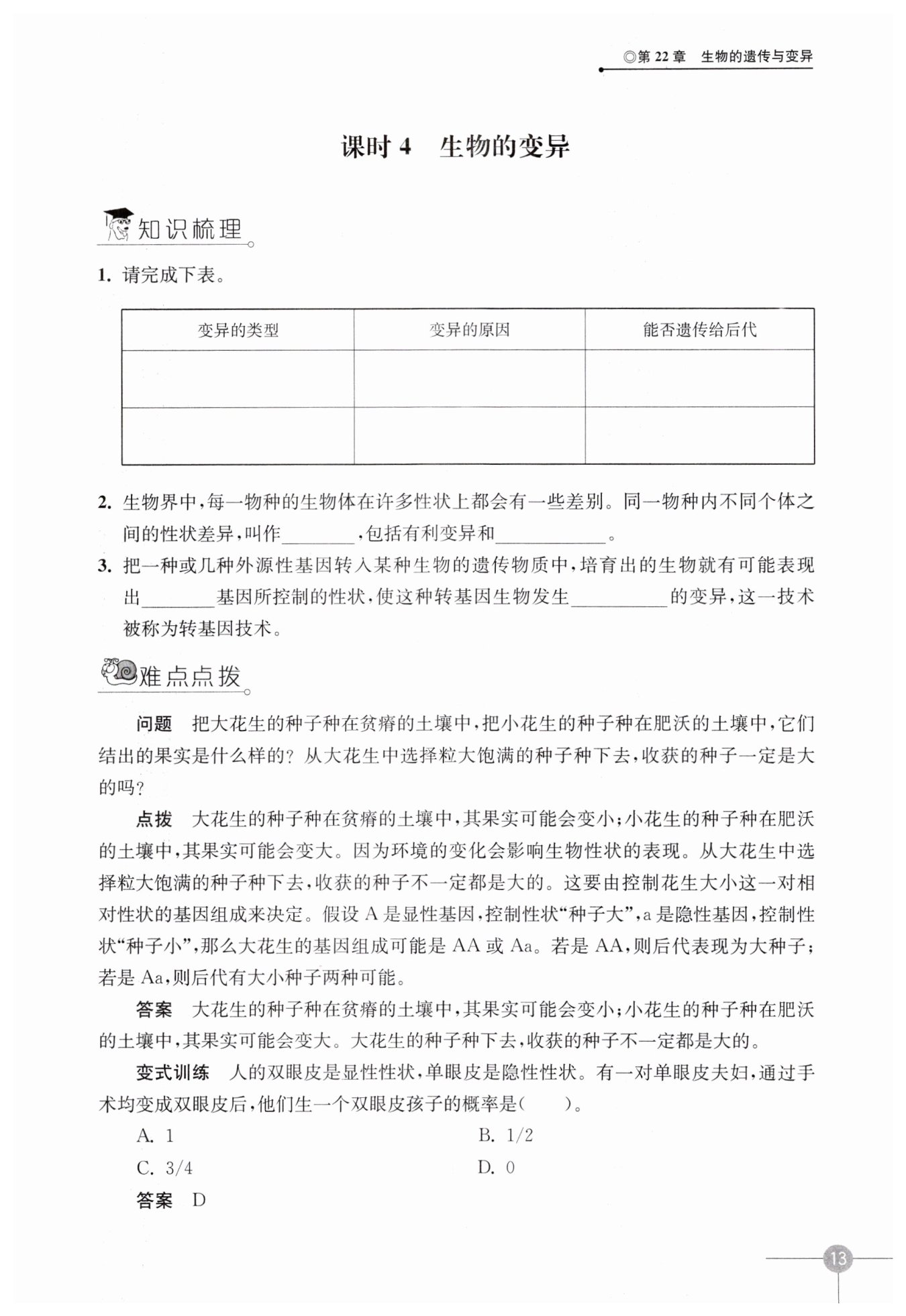 ◎第 22 章　生物的遗传与变异

课时 4　生物的变异

知识梳理

1. 请完成下表。

| 变异的类型 | 变异的原因 | 能否遗传给后代 |
|---|---|---|
| | | |
| | | |

2. 生物界中，每一物种的生物体在许多性状上都会有一些差别。同一物种内不同个体之间的性状差异，叫作________，包括有利变异和____________。

3. 把一种或几种外源性基因转入某种生物的遗传物质中，培育出的生物就有可能表现出________基因所控制的性状，使这种转基因生物发生__________的变异，这一技术被称为转基因技术。

难点点拨

问题　把大花生的种子种在贫瘠的土壤中，把小花生的种子种在肥沃的土壤中，它们结出的果实是什么样的？从大花生中选择粒大饱满的种子种下去，收获的种子一定是大的吗？

点拨　大花生的种子种在贫瘠的土壤中，其果实可能会变小；小花生的种子种在肥沃的土壤中，其果实可能会变大。因为环境的变化会影响生物性状的表现。从大花生中选择粒大饱满的种子种下去，收获的种子不一定都是大的。这要由控制花生大小这一对相对性状的基因组成来决定。假设 A 是显性基因，控制性状“种子大”，a 是隐性基因，控制性状“种子小”，那么大花生的基因组成可能是 AA 或 Aa。若是 AA，则后代表现为大种子；若是 Aa，则后代有大小种子两种可能。

答案　大花生的种子种在贫瘠的土壤中，其果实可能会变小；小花生的种子种在肥沃的土壤中，其果实可能会变大。大花生的种子种下去，收获的种子不一定都是大的。

变式训练　人的双眼皮是显性性状，单眼皮是隐性性状。有一对单眼皮夫妇，通过手术均变成双眼皮后，他们生一个双眼皮孩子的概率是(　　)。

A. 1
B. 1/2
C. 3/4
D. 0

答案　D

13